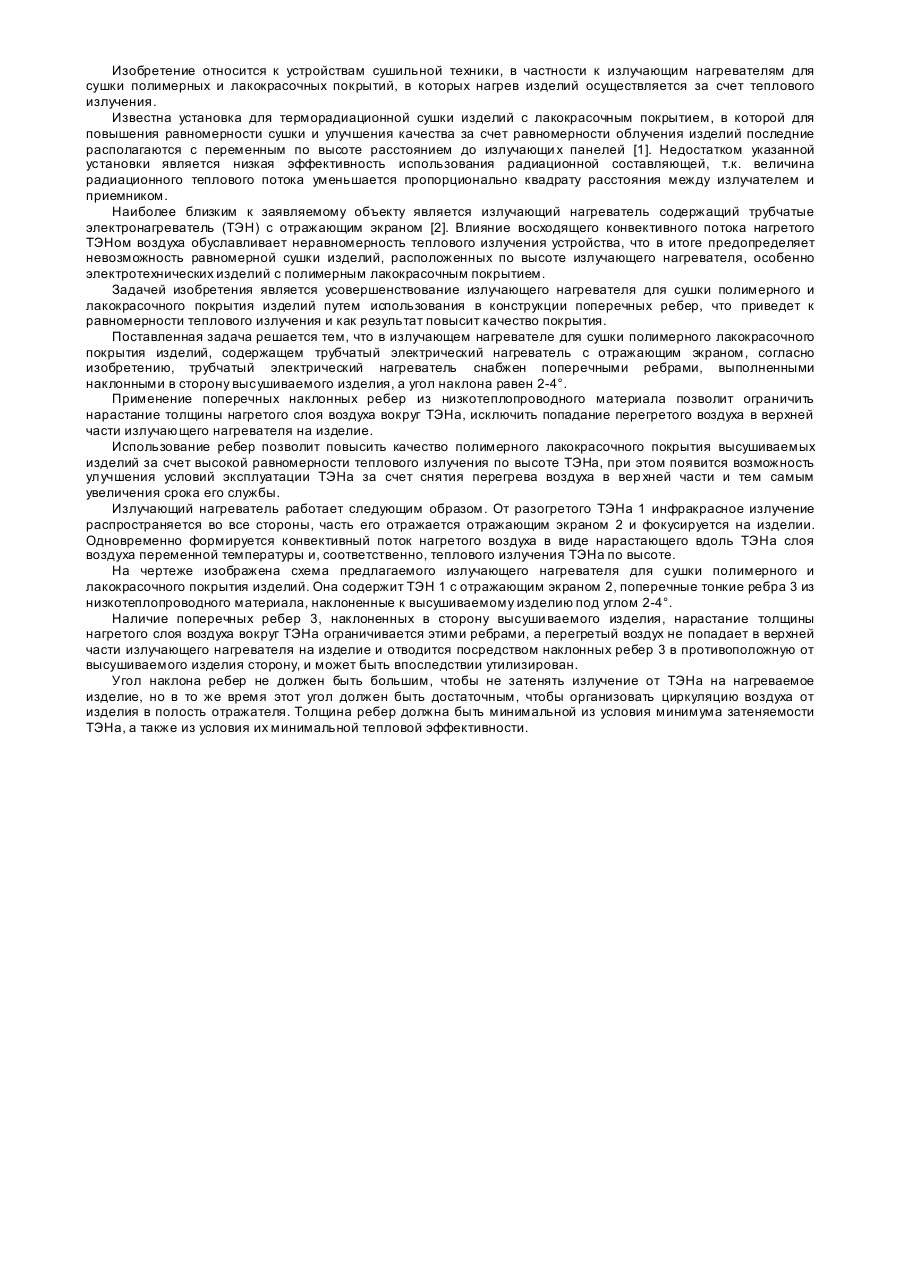 Изобретение относится к устройствам сушильной техники, в частности к излучающим нагревателям для сушки полимерных и лакокрасочных покрытий, в которых нагрев изделий осуществляется за счет теплового излучения.

Известна установка для терморадиационной сушки изделий с лакокрасочным покрытием, в которой для повышения равномерности сушки и улучшения качества за счет равномерности облучения изделий последние располагаются с переменным по высоте расстоянием до излучающих панелей [1]. Недостатком указанной установки является низкая эффективность использования радиационной составляющей, т.к. величина радиационного теплового потока уменьшается пропорционально квадрату расстояния между излучателем и приемником.

Наиболее близким к заявляемому объекту является излучающий нагреватель содержащий трубчатые электронагреватель (ТЭН) с отражающим экраном [2]. Влияние восходящего конвективного потока нагретого ТЭНом воздуха обуславливает неравномерность теплового излучения устройства, что в итоге предопределяет невозможность равномерной сушки изделий, расположенных по высоте излучающего нагревателя, особенно электротехнических изделий с полимерным лакокрасочным покрытием.

Задачей изобретения является усовершенствование излучающего нагревателя для сушки полимерного и лакокрасочного покрытия изделий путем использования в конструкции поперечных ребер, что приведет к равномерности теплового излучения и как результат повысит качество покрытия.

Поставленная задача решается тем, что в излучающем нагревателе для сушки полимерного лакокрасочного покрытия изделий, содержащем трубчатый электрический нагреватель с отражающим экраном, согласно изобретению, трубчатый электрический нагреватель снабжен поперечными ребрами, выполненными наклонными в сторону высушиваемого изделия, а угол наклона равен 2-4°.

Применение поперечных наклонных ребер из низкотеплопроводного материала позволит ограничить нарастание толщины нагретого слоя воздуха вокруг ТЭНа, исключить попадание перегретого воздуха в верхней части излучающего нагревателя на изделие.

Использование ребер позволит повысить качество полимерного лакокрасочного покрытия высушиваемых изделий за счет высокой равномерности теплового излучения по высоте ТЭНа, при этом появится возможность улучшения условий эксплуатации ТЭНа за счет снятия перегрева воздуха в верхней части и тем самым увеличения срока его службы.

Излучающий нагреватель работает следующим образом. От разогретого ТЭНа 1 инфракрасное излучение распространяется во все стороны, часть его отражается отражающим экраном 2 и фокусируется на изделии. Одновременно формируется конвективный поток нагретого воздуха в виде нарастающего вдоль ТЭНа слоя воздуха переменной температуры и, соответственно, теплового излучения ТЭНа по высоте.

На чертеже изображена схема предлагаемого излучающего нагревателя для сушки полимерного и лакокрасочного покрытия изделий. Она содержит ТЭН 1 с отражающим экраном 2, поперечные тонкие ребра 3 из низкотеплопроводного материала, наклоненные к высушиваемому изделию под углом 2-4°.

Наличие поперечных ребер 3, наклоненных в сторону высушиваемого изделия, нарастание толщины нагретого слоя воздуха вокруг ТЭНа ограничивается этими ребрами, а перегретый воздух не попадает в верхней части излучающего нагревателя на изделие и отводится посредством наклонных ребер 3 в противоположную от высушиваемого изделия сторону, и может быть впоследствии утилизирован.

Угол наклона ребер не должен быть большим, чтобы не затенять излучение от ТЭНа на нагреваемое изделие, но в то же время этот угол должен быть достаточным, чтобы организовать циркуляцию воздуха от изделия в полость отражателя. Толщина ребер должна быть минимальной из условия минимума затеняемости ТЭНа, а также из условия их минимальной тепловой эффективности.